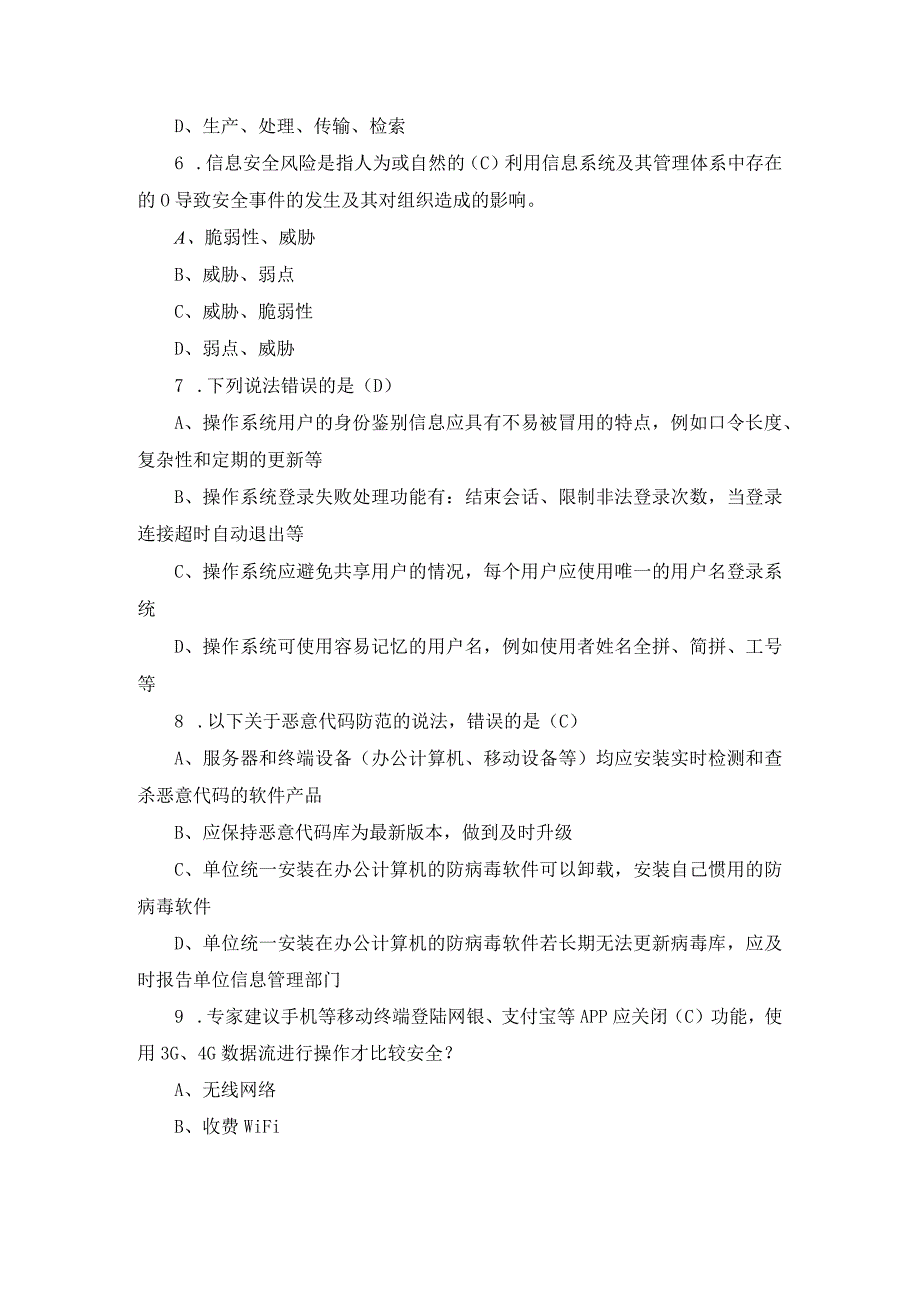 D、生产、处理、传输、检索

6 .信息安全风险是指人为或自然的（C）利用信息系统及其管理体系中存在的0导致安全事件的发生及其对组织造成的影响。

A、脆弱性、威胁

B、威胁、弱点

C、威胁、脆弱性

D、弱点、威胁

7 .下列说法错误的是（D）

A、操作系统用户的身份鉴别信息应具有不易被冒用的特点，例如口令长度、复杂性和定期的更新等

B、操作系统登录失败处理功能有：结束会话、限制非法登录次数，当登录连接超时自动退出等

C、操作系统应避免共享用户的情况，每个用户应使用唯一的用户名登录系统

D、操作系统可使用容易记忆的用户名，例如使用者姓名全拼、简拼、工号等

8 .以下关于恶意代码防范的说法，错误的是（C）

A、服务器和终端设备（办公计算机、移动设备等）均应安装实时检测和查杀恶意代码的软件产品

B、应保持恶意代码库为最新版本，做到及时升级

C、单位统一安装在办公计算机的防病毒软件可以卸载，安装自己惯用的防病毒软件

D、单位统一安装在办公计算机的防病毒软件若长期无法更新病毒库，应及时报告单位信息管理部门

9 .专家建议手机等移动终端登陆网银、支付宝等APP应关闭（C）功能，使用3G、4G数据流进行操作才比较安全？

A、无线网络

B、收费WiFi